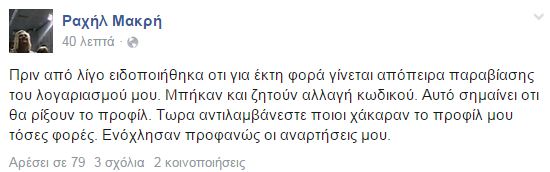 Ραχήλ Μακρή
40 λεπτά ·

Πριν από λίγο ειδοποιήθηκα οτι για έκτη φορά γίνεται απόπειρα παραβίασης του λογαριασμού μου. Μπήκαν και ζητούν αλλαγή κωδικού. Αυτό σημαίνει οτι θα ρίξουν το προφίλ. Τωρα αντιλαμβάνεστε ποιοι χάκαραν το προφίλ μου τόσες φορές. Ενόχλησαν προφανώς οι αναρτήσεις μου.

Αρέσει σε 79 3 σχόλια 2 κοινοποιήσεις